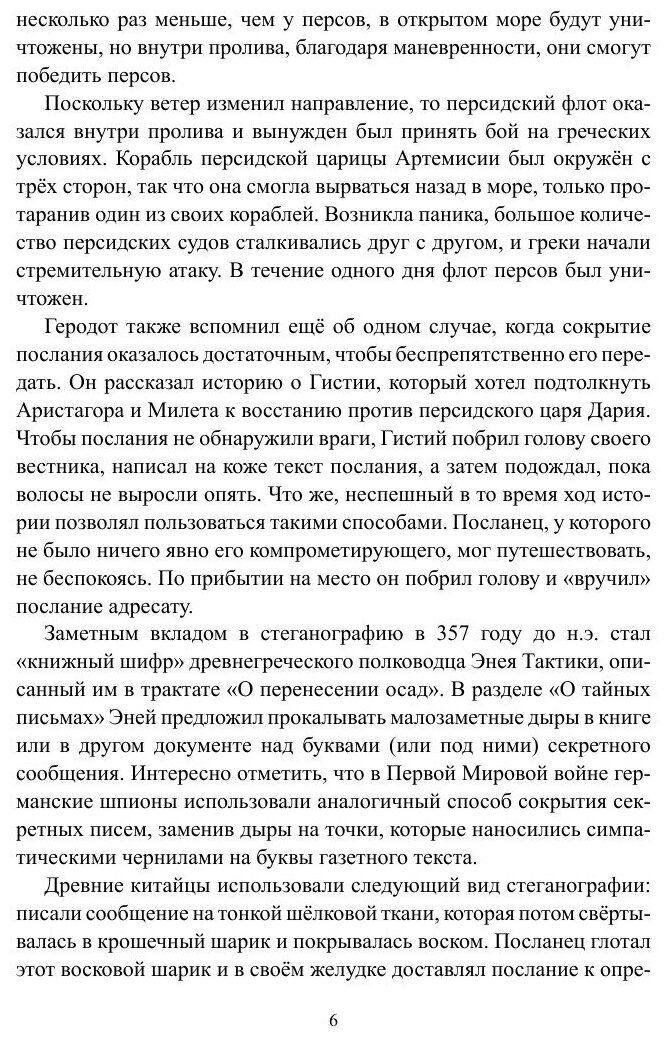 несколько раз меньше, чем у персов, в открытом море будут уничтожены, но внутри пролива, благодаря маневренности, они смогут победить персов.

Поскольку ветер изменил направление, то персидский флот оказался внутри пролива и вынужден был принять бой на греческих условиях. Корабль персидской царицы Артемисии был окружён с трёх сторон, так что она смогла вырваться назад в море, только протаранив один из своих кораблей. Возникла паника, большое количество персидских судов сталкивались друг с другом, и греки начали стремительную атаку. В течение одного дня флот персов был уничтожен.

Геродот также вспомнил ещё об одном случае, когда сокрытие послания оказалось достаточным, чтобы беспрепятственно его передать. Он рассказал историю о Гистии, который хотел подтолкнуть Аристагора и Милета к восстанию против персидского царя Дария. Чтобы послания не обнаружили враги, Гистий побрил голову своего вестника, написал на коже текст послания, а затем подождал, пока волосы не выросли опять. Что же, неспешный в то время ход истории позволял пользоваться такими способами. Посланец, у которого не было ничего явно его компрометирующего, мог путешествовать, не беспокоясь. По прибытии на место он побрил голову и «вручил» послание адресату.

Заметным вкладом в стеганографию в 357 году до н.э. стал «книжный шифр» древнегреческого полководца Энея Тактики, описанный им в трактате «О перенесении осад». В разделе «О тайных письмах» Эней предложил прокалывать малозаметные дыры в книге или в другом документе над буквами (или под ними) секретного сообщения. Интересно отметить, что в Первой Мировой войне германские шпионы использовали аналогичный способ сокрытия секретных писем, заменив дыры на точки, которые наносились симпатическими чернилами на буквы газетного текста.

Древние китайцы использовали следующий вид стеганографии: писали сообщение на тонкой шёлковой ткани, которая потом свёртывалась в крошечный шарик и покрывалась воском. Посланец глотал этот восковой шарик и в своём желудке доставлял послание к опре-

6